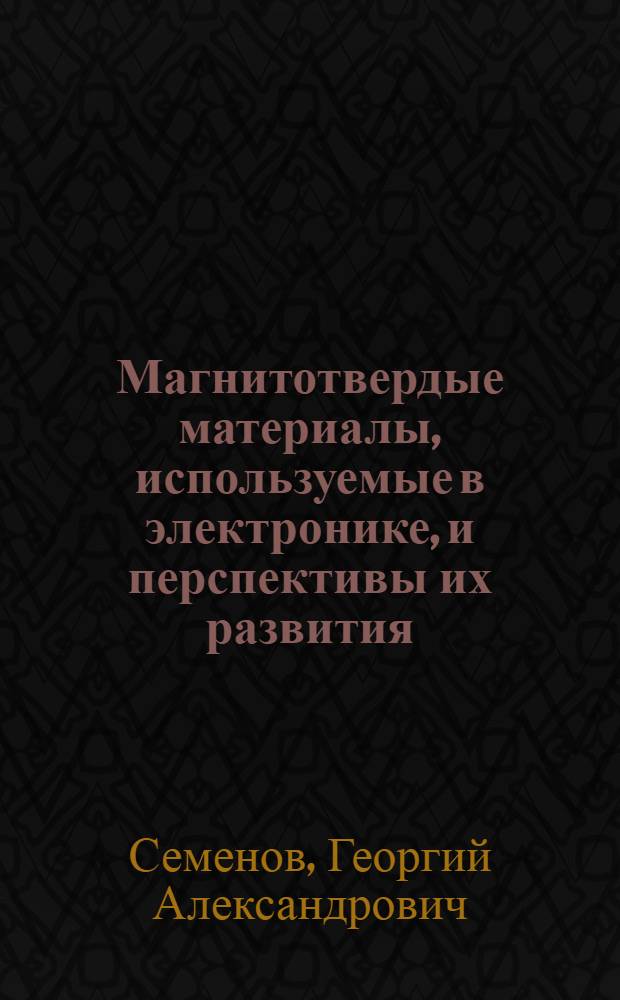 Магнитотвердые материалы, используемые в электронике, и перспективы их развития

Семенов, Георгий Александрович